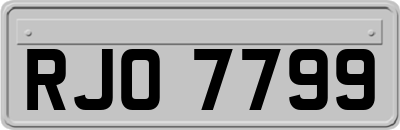 RJO 7799